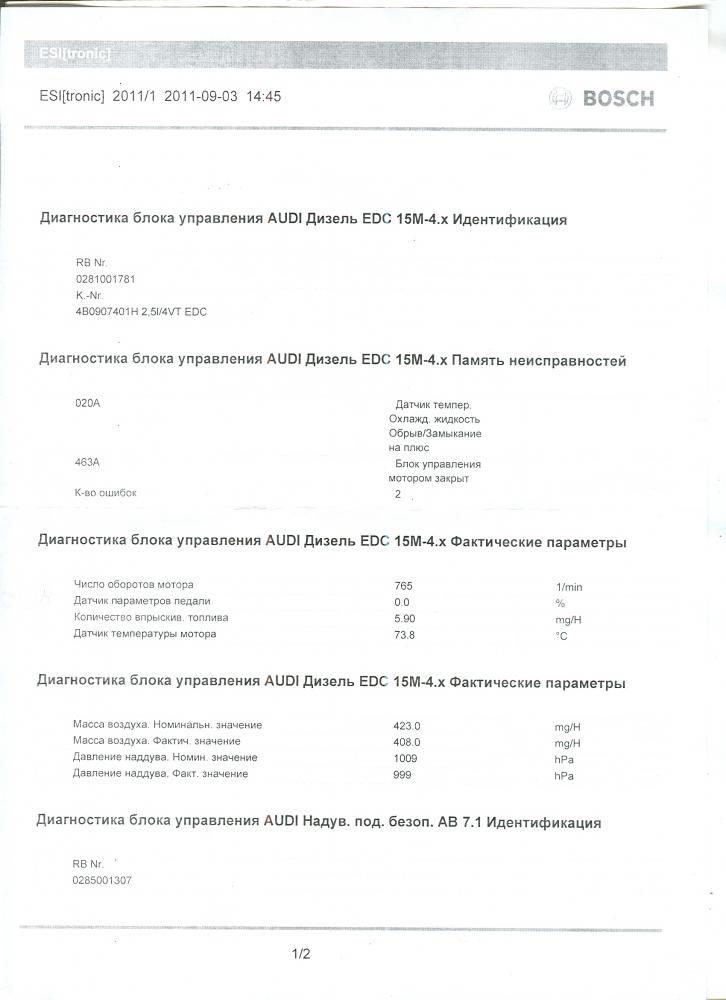 ESI[tronic]

ESI[tronic] 2011/1 2011-09-03 14:45

BOSCH

Диагностика блока управления AUDI Дизель EDC 15M-4.x Идентификация

RB Nr.
0281001781
K.-Nr.
4B0907401H 2,5l/4VT EDC

Диагностика блока управления AUDI Дизель EDC 15M-4.x Память неисправностей

020A
Датчик темпер.
Охлажд. жидкость
Обрыв/Замыкание
на плюс

463A
Блок управления
мотором закрыт

К-во ошибок
2

Диагностика блока управления AUDI Дизель EDC 15M-4.x Фактические параметры

Число оборотов мотора 765 1/min
Датчик параметров педали 0.0 %
Количество впрыскив. топлива 5.90 mg/H
Датчик температуры мотора 73.8 °C

Диагностика блока управления AUDI Дизель EDC 15M-4.x Фактические параметры

Масса воздуха. Номинальн. значение 423.0 mg/H
Масса воздуха. Фактич. значение 408.0 mg/H
Давление наддува. Номин. значение 1009 hPa
Давление наддува. Факт. значение 999 hPa

Диагностика блока управления AUDI Надув. под. безоп. AB 7.1 Идентификация

RB Nr.
0285001307

1/2